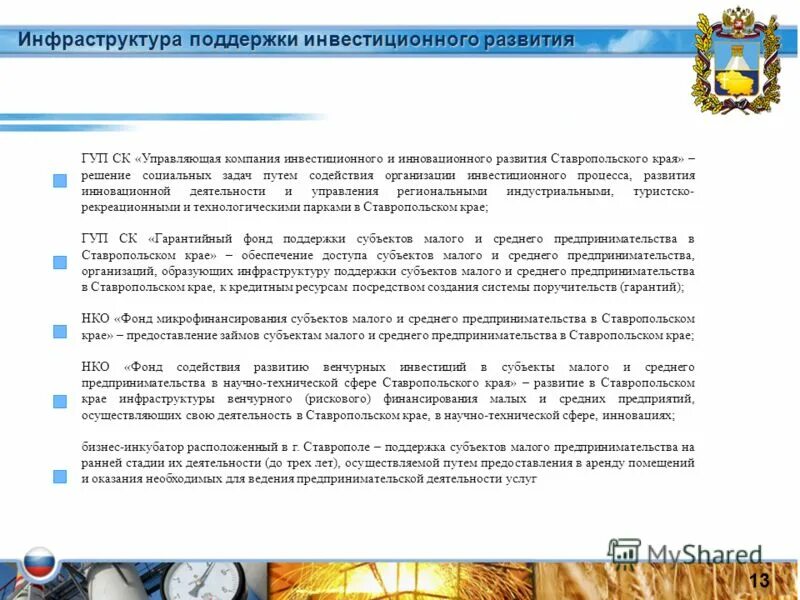 Инфраструктура поддержки инвестиционного развития

ГУП СК «Управляющая компания инвестиционного и инновационного развития Ставропольского края» – решение социальных задач путем содействия организации инвестиционного процесса, развития инновационной деятельности и управления региональными индустриальными, туристско-рекреационными и технологическими парками в Ставропольском крае;

ГУП СК «Гарантийный фонд поддержки субъектов малого и среднего предпринимательства в Ставропольском крае» – обеспечение доступа субъектов малого и среднего предпринимательства, организаций, образующих инфраструктуру поддержки субъектов малого и среднего предпринимательства в Ставропольском крае, к кредитным ресурсам посредством создания системы поручительств (гарантий);

НКО «Фонд микрофинансирования субъектов малого и среднего предпринимательства в Ставропольском крае» – предоставление займов субъектам малого и среднего предпринимательства в Ставропольском крае;

НКО «Фонд содействия развитию венчурных инвестиций в субъекты малого и среднего предпринимательства в научно-технической сфере Ставропольского края» – развитие в Ставропольском крае инфраструктуры венчурного (рискового) финансирования малых и средних предприятий, осуществляющих свою деятельность в Ставропольском крае, в научно-технической сфере, инновациях;

бизнес-инкубатор расположенный в г. Ставрополе – поддержка субъектов малого предпринимательства на ранней стадии их деятельности (до трех лет), осуществляемой путем предоставления в аренду помещений и оказания необходимых для ведения предпринимательской деятельности услуг

MyShared

13